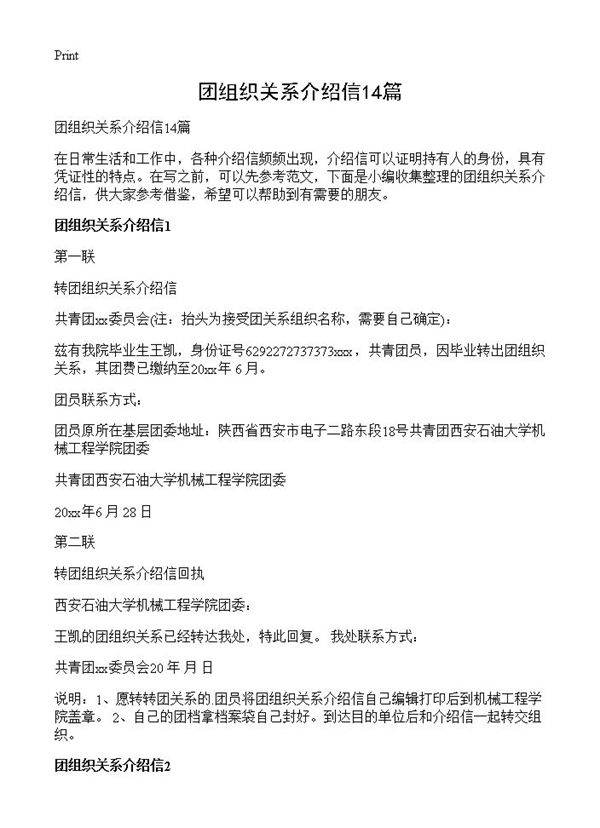 Print

团组织关系介绍信14篇

团组织关系介绍信14篇

在日常生活和工作中，各种介绍信频频出现，介绍信可以证明持有人的身份，具有凭证性的特点。在写之前，可以先参考范文，下面是小编收集整理的团组织关系介绍信，供大家参考借鉴，希望可以帮助到有需要的朋友。

团组织关系介绍信1

第一联

转团组织关系介绍信

共青团xx委员会(注：抬头为接受团关系组织名称，需要自己确定)：

兹有我院毕业生王凯，身份证号6292272737373xxx，共青团员，因毕业转出团组织关系，其团费已缴纳至20xx年 6 月。

团员联系方式：

团员原所在基层团委地址：陕西省西安市电子二路东段18号共青团西安石油大学机械工程学院团委

共青团西安石油大学机械工程学院团委

20xx年6 月 28 日

第二联

转团组织关系介绍信回执

西安石油大学机械工程学院团委：

王凯的团组织关系已经转达我处，特此回复。 我处联系方式：

共青团xx委员会20 年 月 日

说明：1、愿转转团关系的.团员将团组织关系介绍信自己编辑打印后到机械工程学院盖章。 2、自己的团档拿档案袋自己封好。到达目的单位后和介绍信一起转交组织。

团组织关系介绍信2